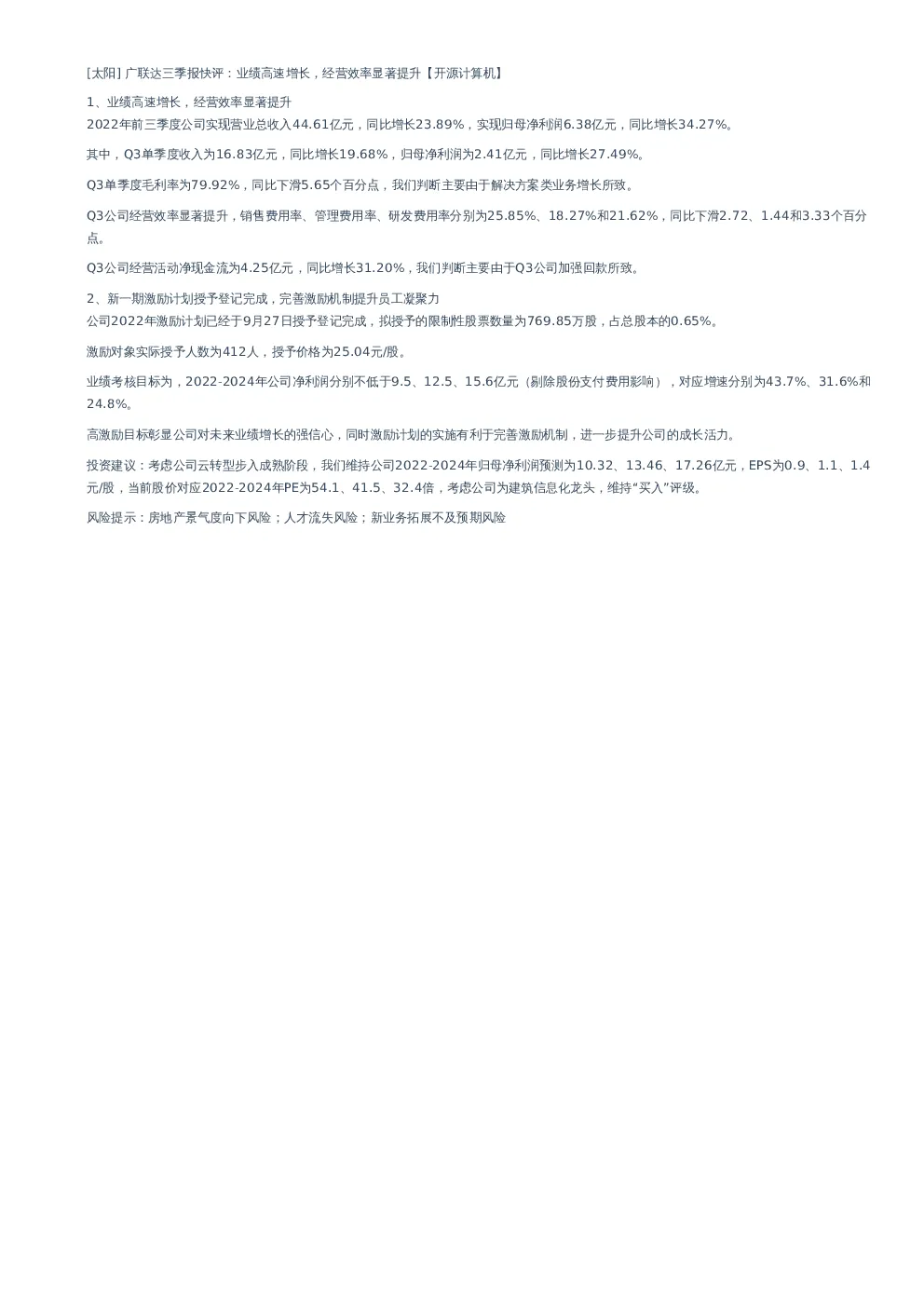 [太阳] 广联达三季报快评：业绩高速增长，经营效率显著提升【开源计算机】

1、业绩高速增长，经营效率显著提升
2022年前三季度公司实现营业总收入44.61亿元，同比增长23.89%，实现归母净利润6.38亿元，同比增长34.27%。

其中，Q3单季度收入为16.83亿元，同比增长19.68%，归母净利润为2.41亿元，同比增长27.49%。

Q3单季度毛利率为79.92%，同比下滑5.65个百分点，我们判断主要由于解决方案类业务增长所致。

Q3公司经营效率显著提升，销售费用率、管理费用率、研发费用率分别为25.85%、18.27%和21.62%，同比下滑2.72、1.44和3.33个百分点。

Q3公司经营活动净现金流为4.25亿元，同比增长31.20%，我们判断主要由于Q3公司加强回款所致。

2、新一期激励计划授予登记完成，完善激励机制提升员工凝聚力
公司2022年激励计划已经于9月27日授予登记完成，拟授予的限制性股票数量为769.85万股，占总股本的0.65%。

激励对象实际授予人数为412人，授予价格为25.04元/股。

业绩考核目标为，2022-2024年公司净利润分别不低于9.5、12.5、15.6亿元（剔除股份支付费用影响），对应增速分别为43.7%、31.6%和24.8%。

高激励目标彰显公司对未来业绩增长的强信心，同时激励计划的实施有利于完善激励机制，进一步提升公司的成长活力。

投资建议：考虑公司云转型步入成熟阶段，我们维持公司2022-2024年归母净利润预测为10.32、13.46、17.26亿元，EPS为0.9、1.1、1.4元/股，当前股价对应2022-2024年PE为54.1、41.5、32.4倍，考虑公司为建筑信息化龙头，维持“买入”评级。

风险提示：房地产景气度向下风险；人才流失风险；新业务拓展不及预期风险